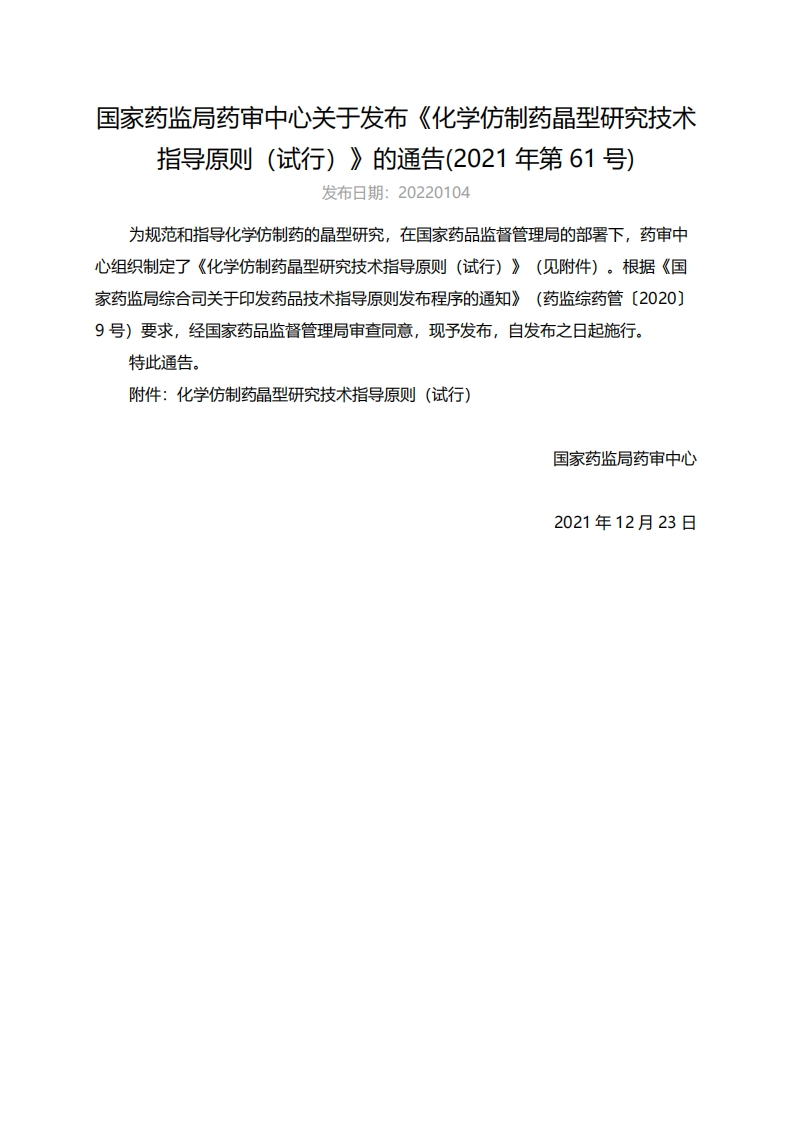 国家药监局药审中心关于发布《化学仿制药晶型研究技术指导原则（试行）》的通告(2021 年第 61 号)

发布日期：20220104

为规范和指导化学仿制药的晶型研究，在国家药品监督管理局的部署下，药审中心组织制定了《化学仿制药晶型研究技术指导原则（试行）》（见附件）。根据《国家药监局综合司关于印发药品技术指导原则发布程序的通知》（药监综药管〔2020〕9 号）要求，经国家药品监督管理局审查同意，现予发布，自发布之日起施行。

特此通告。

附件：化学仿制药晶型研究技术指导原则（试行）

国家药监局药审中心

2021 年 12 月 23 日